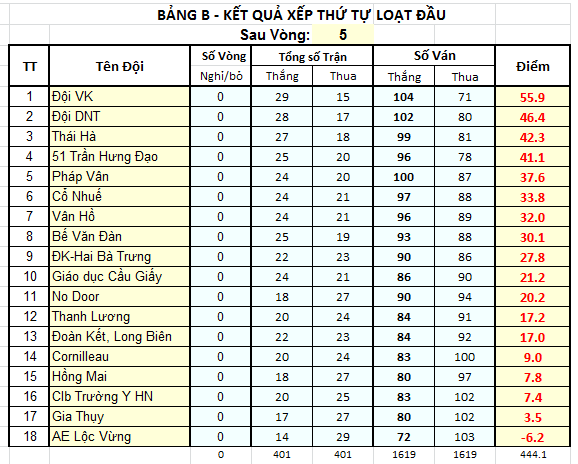 BẢNG B - KẾT QUẢ XẾP THỨ TỰ LOẠT ĐẦU

Sau Vòng: 5

| TT | Tên Đội | Số Vòng Nghỉ/bỏ | Tổng số Trận Thắng | Tổng số Trận Thua | Số Ván Thắng | Số Ván Thua | Điểm |
|---|---|---|---|---|---|---|---|
| 1 | Đội VK | 0 | 29 | 15 | 104 | 71 | 55.9 |
| 2 | Đội DNT | 0 | 28 | 17 | 102 | 80 | 46.4 |
| 3 | Thái Hà | 0 | 27 | 18 | 99 | 81 | 42.3 |
| 4 | 51 Trần Hưng Đạo | 0 | 25 | 20 | 96 | 78 | 41.1 |
| 5 | Pháp Vân | 0 | 24 | 20 | 100 | 87 | 37.6 |
| 6 | Cổ Nhuế | 0 | 24 | 21 | 97 | 88 | 33.8 |
| 7 | Vân Hồ | 0 | 24 | 21 | 96 | 89 | 32.0 |
| 8 | Bế Văn Đàn | 0 | 25 | 19 | 93 | 88 | 30.1 |
| 9 | ĐK-Hai Bà Trưng | 0 | 22 | 23 | 90 | 86 | 27.8 |
| 10 | Giáo dục Cầu Giấy | 0 | 24 | 21 | 86 | 90 | 21.2 |
| 11 | No Door | 0 | 18 | 27 | 90 | 94 | 20.2 |
| 12 | Thanh Lương | 0 | 20 | 24 | 84 | 91 | 17.2 |
| 13 | Đoàn Kết, Long Biên | 0 | 22 | 23 | 84 | 92 | 17.0 |
| 14 | Cornilleau | 0 | 20 | 24 | 83 | 100 | 9.0 |
| 15 | Hồng Mai | 0 | 18 | 27 | 80 | 97 | 7.8 |
| 16 | Clb Trường Y HN | 0 | 20 | 25 | 83 | 102 | 7.4 |
| 17 | Gia Thụy | 0 | 17 | 27 | 80 | 102 | 3.5 |
| 18 | AE Lộc Vừng | 0 | 14 | 29 | 72 | 103 | -6.2 |
| | | 0 | 401 | 401 | 1619 | 1619 | 444.1 |